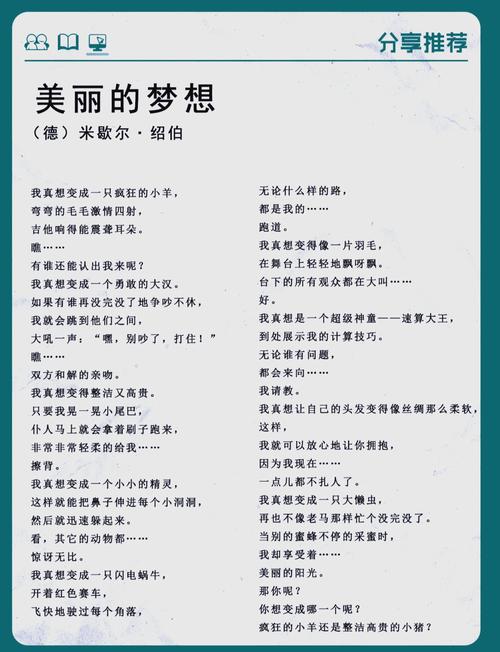 分享推荐

美丽的梦想

（德）米歇尔·绍伯

我真想变成一只疯狂的小羊，
弯弯的毛毛激情四射，
吉他响得能震聋耳朵。
瞧……
有谁还能认出我来呢？
我真想变成一个勇敢的大汉。
如果有谁再没完没了地争吵不休，
我就会跳到他们之间，
大吼一声：“嘿，别吵了，打住！”
瞧……
双方和解的亲吻。
我真想变得整洁又高贵。
只要我晃一晃小尾巴，
仆人马上就会拿着刷子跑来，
非常非常轻柔的给我……
擦背。
我真想变成一个小小的精灵，
这样就能把鼻子伸进每个小洞洞，
然后就迅速躲起来。
看，其它的动物都……
惊讶无比。
我真想变成一只闪电蜗牛，
开着红色赛车，
飞快地驶过每个角落，
无论什么样的路，
都是我的……
跑道。
我真想变得像一片羽毛，
在舞台上轻轻地飘呀飘。
台下的所有观众都在大叫……
好。
我真想是一个超级神童——速算大王，
到处展示我的计算技巧。
无论谁有问题，
都会来向……
我请教。
我真想让自己的头发变得像丝绸那么柔软，
这样，
我就可以放心地让你拥抱，
因为我现在……
一点儿都不扎人了。
我真想变成一只大懒虫，
再也不像老马那样忙个没完没了。
当别的蜜蜂不停的采蜜时，
我却享受着……
美丽的阳光。
那你呢？
你想变成哪一个呢？
疯狂的小羊还是整洁高贵的小猪？